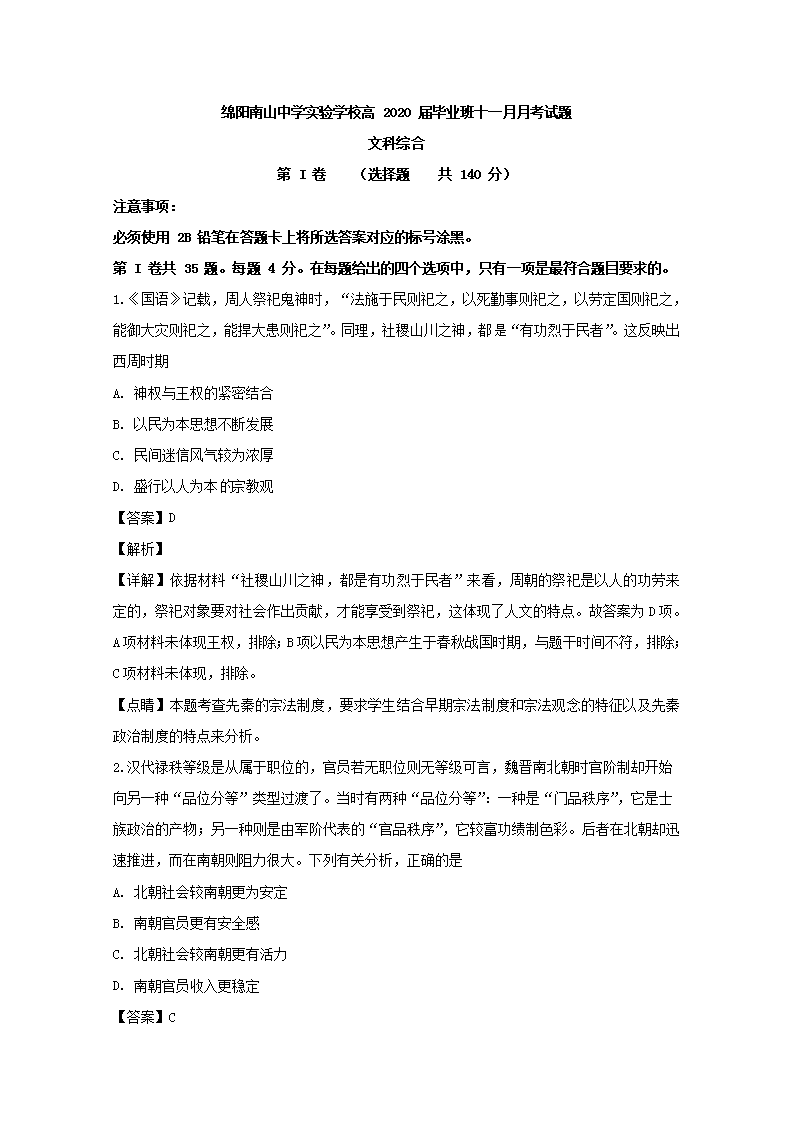 绵阳南山中学实验学校高 2020 届毕业班十一月月考试题

文科综合

第 I 卷　（选择题　共 140 分）

注意事项：

必须使用 2B 铅笔在答题卡上将所选答案对应的标号涂黑。

第 I 卷共 35 题。每题 4 分。在每题给出的四个选项中，只有一项是最符合题目要求的。

1.《国语》记载，周人祭祀鬼神时，“法施于民则祀之，以死勤事则祀之，以劳定国则祀之，能御大灾则祀之，能捍大患则祀之”。同理，社稷山川之神，都是“有功烈于民者”。这反映出西周时期

A. 神权与王权的紧密结合

B. 以民为本思想不断发展

C. 民间迷信风气较为浓厚

D. 盛行以人为本的宗教观

【答案】D

【解析】

【详解】依据材料“社稷山川之神，都是有功烈于民者”来看，周朝的祭祀是以人的功劳来定的，祭祀对象要对社会作出贡献，才能享受到祭祀，这体现了人文的特点。故答案为 D 项。A 项材料未体现王权，排除；B 项以民为本思想产生于春秋战国时期，与题干时间不符，排除；C 项材料未体现，排除。

【点睛】本题考查先秦的宗法制度，要求学生结合早期宗法制度和宗法观念的特征以及先秦政治制度的特点来分析。

2.汉代禄秩等级是从属于职位的，官员若无职位则无等级可言，魏晋南北朝时官阶制却开始向另一种“品位分等”类型过渡了。当时有两种“品位分等”：一种是“门品秩序”，它是士族政治的产物；另一种则是由军阶代表的“官品秩序”，它较富功绩制色彩。后者在北朝却迅速推进，而在南朝则阻力很大。下列有关分析，正确的是

A. 北朝社会较南朝更为安定

B. 南朝官员更有安全感

C. 北朝社会较南朝更有活力

D. 南朝官员收入更稳定

【答案】C